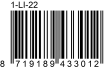 1-LI-22

8 719189 433012